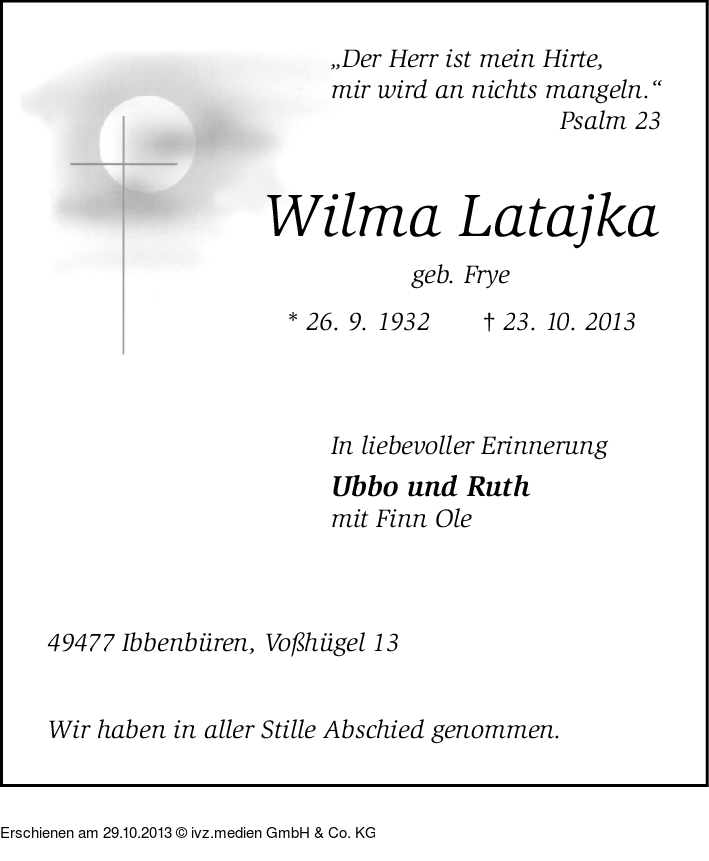 „Der Herr ist mein Hirte,
mir wird an nichts mangeln.“
Psalm 23

Wilma Latajka

geb. Frye

* 26. 9. 1932 † 23. 10. 2013

In liebevoller Erinnerung

Ubbo und Ruth
mit Finn Ole

49477 Ibbenbüren, Voßhügel 13

Wir haben in aller Stille Abschied genommen.

Erschienen am 29.10.2013 © ivz.medien GmbH & Co. KG